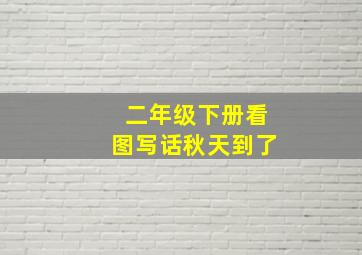 二年级下册看图写话秋天到了